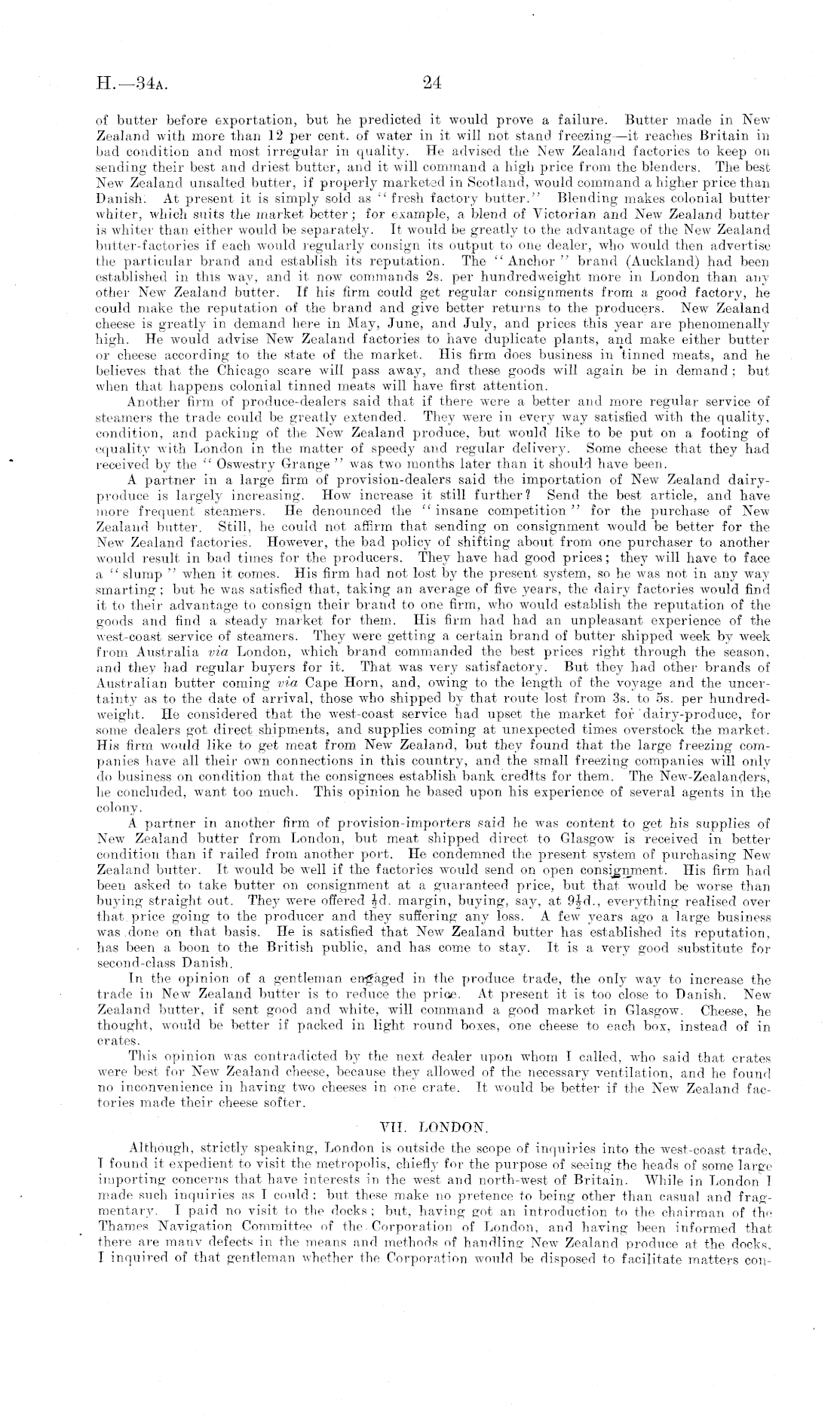 H.—34A. 24

of butter before exportation, but he predicted it would prove a failure. Butter made in New Zealand with more than 12 per cent. of water in it will not stand freezing—it reaches Britain in bad condition and most irregular in quality. He advised the New Zealand factories to keep on sending their best and driest butter, and it will command a high price from the blenders. The best New Zealand unsalted butter, if properly marketed in Scotland, would command a higher price than Danish. At present it is simply sold as "fresh factory butter." Blending makes colonial butter whiter, which suits the market better; for example, a blend of Victorian and New Zealand butter is whiter than either would be separately. It would be greatly to the advantage of the New Zealand butter-factories if each would regularly consign its output to one dealer, who would then advertise the particular brand and establish its reputation. The "Anchor" brand (Auckland) had been established in this way, and it now commands 2s. per hundredweight more in London than any other New Zealand butter. If his firm could get regular consignments from a good factory, he could make the reputation of the brand and give better returns to the producers. New Zealand cheese is greatly in demand here in May, June, and July, and prices this year are phenomenally high. He would advise New Zealand factories to have duplicate plants, and make either butter or cheese according to the state of the market. His firm does business in tinned meats, and he believes that the Chicago scare will pass away, and these goods will again be in demand; but when that happens colonial tinned meats will have first attention.

Another firm of produce-dealers said that if there were a better and more regular service of steamers the trade could be greatly extended. They were in every way satisfied with the quality, condition, and packing of the New Zealand produce, but would like to be put on a footing of equality with London in the matter of speedy and regular delivery. Some cheese that they had received by the "Oswestry Grange" was two months later than it should have been.

A partner in a large firm of provision-dealers said the importation of New Zealand dairy-produce is largely increasing. How increase it still further? Send the best article, and have more frequent steamers. He denounced the "insane competition" for the purchase of New Zealand butter. Still, he could not affirm that sending on consignment would be better for the New Zealand factories. However, the bad policy of shifting about from one purchaser to another would result in bad times for the producers. They have had good prices; they will have to face a "slump" when it comes. His firm had not lost by the present system, so he was not in any way smarting; but he was satisfied that, taking an average of five years, the dairy factories would find it to their advantage to consign their brand to one firm, who would establish the reputation of the goods and find a steady market for them. His firm had had an unpleasant experience of the west-coast service of steamers. They were getting a certain brand of butter shipped week by week from Australia via London, which brand commanded the best prices right through the season, and they had regular buyers for it. That was very satisfactory. But they had other brands of Australian butter coming via Cape Horn, and, owing to the length of the voyage and the uncertainty as to the date of arrival, those who shipped by that route lost from 3s. to 5s. per hundredweight. He considered that the west-coast service had upset the market for dairy-produce, for some dealers got direct shipments, and supplies coming at unexpected times overstock the market. His firm would like to get meat from New Zealand, but they found that the large freezing companies have all their own connections in this country, and the small freezing companies will only do business on condition that the consignees establish bank credits for them. The New-Zealanders, he concluded, want too much. This opinion he based upon his experience of several agents in the colony.

A partner in another firm of provision-importers said he was content to get his supplies of New Zealand butter from London, but meat shipped direct to Glasgow is received in better condition than if railed from another port. He condemned the present system of purchasing New Zealand butter. It would be well if the factories would send on open consignment. His firm had been asked to take butter on consignment at a guaranteed price, but that would be worse than buying straight out. They were offered $\frac{1}{2}$d. margin, buying, say, at $9\frac{1}{2}$d., everything realised over that price going to the producer and they suffering any loss. A few years ago a large business was done on that basis. He is satisfied that New Zealand butter has established its reputation, has been a boon to the British public, and has come to stay. It is a very good substitute for second-class Danish.

In the opinion of a gentleman engaged in the produce trade, the only way to increase the trade in New Zealand butter is to reduce the price. At present it is too close to Danish. New Zealand butter, if sent good and white, will command a good market in Glasgow. Cheese, he thought, would be better if packed in light round boxes, one cheese to each box, instead of in crates.

This opinion was contradicted by the next dealer upon whom I called, who said that crates were best for New Zealand cheese, because they allowed of the necessary ventilation, and he found no inconvenience in having two cheeses in one crate. It would be better if the New Zealand factories made their cheese softer.

VII. LONDON.

Although, strictly speaking, London is outside the scope of inquiries into the west-coast trade, I found it expedient to visit the metropolis, chiefly for the purpose of seeing the heads of some large importing concerns that have interests in the west and north-west of Britain. While in London I made such inquiries as I could; but these make no pretence to being other than casual and fragmentary. I paid no visit to the docks; but, having got an introduction to the chairman of the Thames Navigation Committee of the Corporation of London, and having been informed that there are many defects in the means and methods of handling New Zealand produce at the docks, I inquired of that gentleman whether the Corporation would be disposed to facilitate matters con-